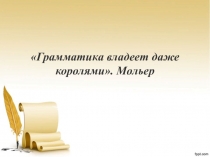 «Грамматика владеет даже королями». Мольер

fppt.com